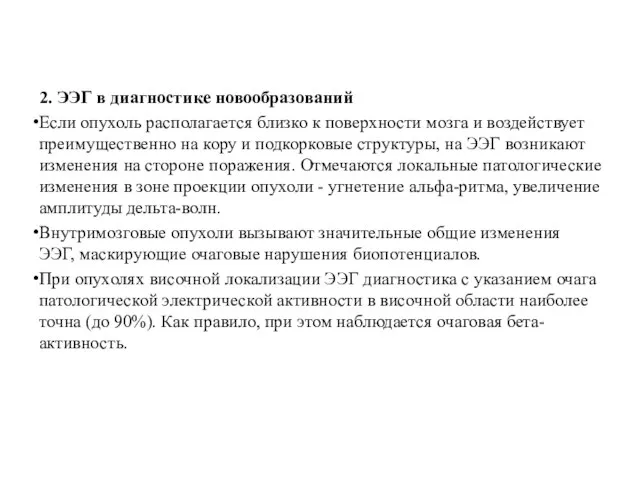 2. ЭЭГ в диагностике новообразований

•Если опухоль располагается близко к поверхности мозга и воздействует преимущественно на кору и подкорковые структуры, на ЭЭГ возникают изменения на стороне поражения. Отмечаются локальные патологические изменения в зоне проекции опухоли - угнетение альфа-ритма, увеличение амплитуды дельта-волн.

•Внутримозговые опухоли вызывают значительные общие изменения ЭЭГ, маскирующие очаговые нарушения биопотенциалов.

•При опухолях височной локализации ЭЭГ диагностика с указанием очага патологической электрической активности в височной области наиболее точна (до 90%). Как правило, при этом наблюдается очаговая бета-активность.